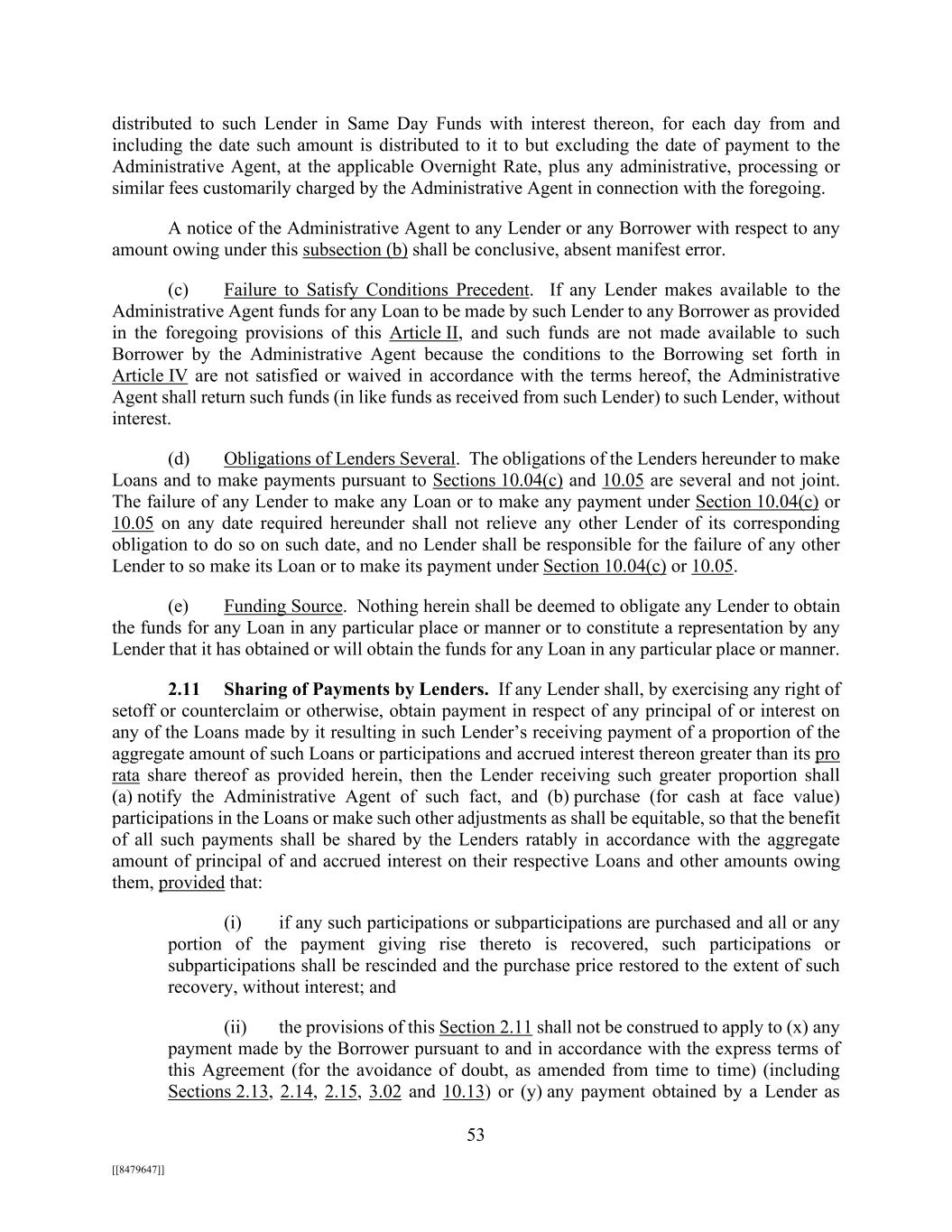 distributed to such Lender in Same Day Funds with interest thereon, for each day from and including the date such amount is distributed to it to but excluding the date of payment to the Administrative Agent, at the applicable Overnight Rate, plus any administrative, processing or similar fees customarily charged by the Administrative Agent in connection with the foregoing.

A notice of the Administrative Agent to any Lender or any Borrower with respect to any amount owing under this subsection (b) shall be conclusive, absent manifest error.

(c) Failure to Satisfy Conditions Precedent. If any Lender makes available to the Administrative Agent funds for any Loan to be made by such Lender to any Borrower as provided in the foregoing provisions of this Article II, and such funds are not made available to such Borrower by the Administrative Agent because the conditions to the Borrowing set forth in Article IV are not satisfied or waived in accordance with the terms hereof, the Administrative Agent shall return such funds (in like funds as received from such Lender) to such Lender, without interest.

(d) Obligations of Lenders Several. The obligations of the Lenders hereunder to make Loans and to make payments pursuant to Sections 10.04(c) and 10.05 are several and not joint. The failure of any Lender to make any Loan or to make any payment under Section 10.04(c) or 10.05 on any date required hereunder shall not relieve any other Lender of its corresponding obligation to do so on such date, and no Lender shall be responsible for the failure of any other Lender to so make its Loan or to make its payment under Section 10.04(c) or 10.05.

(e) Funding Source. Nothing herein shall be deemed to obligate any Lender to obtain the funds for any Loan in any particular place or manner or to constitute a representation by any Lender that it has obtained or will obtain the funds for any Loan in any particular place or manner.

2.11 Sharing of Payments by Lenders. If any Lender shall, by exercising any right of setoff or counterclaim or otherwise, obtain payment in respect of any principal of or interest on any of the Loans made by it resulting in such Lender's receiving payment of a proportion of the aggregate amount of such Loans or participations and accrued interest thereon greater than its pro rata share thereof as provided herein, then the Lender receiving such greater proportion shall (a) notify the Administrative Agent of such fact, and (b) purchase (for cash at face value) participations in the Loans or make such other adjustments as shall be equitable, so that the benefit of all such payments shall be shared by the Lenders ratably in accordance with the aggregate amount of principal of and accrued interest on their respective Loans and other amounts owing them, provided that:

(i) if any such participations or subparticipations are purchased and all or any portion of the payment giving rise thereto is recovered, such participations or subparticipations shall be rescinded and the purchase price restored to the extent of such recovery, without interest; and

(ii) the provisions of this Section 2.11 shall not be construed to apply to (x) any payment made by the Borrower pursuant to and in accordance with the express terms of this Agreement (for the avoidance of doubt, as amended from time to time) (including Sections 2.13, 2.14, 2.15, 3.02 and 10.13) or (y) any payment obtained by a Lender as

53

[[8479647]]